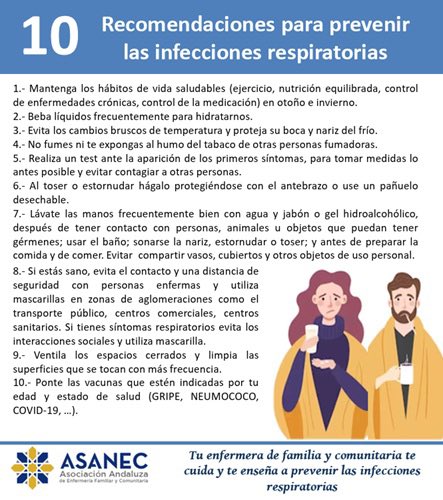 10 Recomendaciones para prevenir las infecciones respiratorias

1.- Mantenga los hábitos de vida saludables (ejercicio, nutrición equilibrada, control de enfermedades crónicas, control de la medicación) en otoño e invierno.
2.- Beba líquidos frecuentemente para hidratarnos.
3.- Evita los cambios bruscos de temperatura y proteja su boca y nariz del frío.
4.- No fumes ni te expongas al humo del tabaco de otras personas fumadoras.
5.- Realiza un test ante la aparición de los primeros síntomas, para tomar medidas lo antes posible y evitar contagiar a otras personas.
6.- Al toser o estornudar hágalo protegiéndose con el antebrazo o use un pañuelo desechable.
7.- Lávate las manos frecuentemente bien con agua y jabón o gel hidroalcohólico, después de tener contacto con personas, animales u objetos que puedan tener gérmenes; usar el baño; sonarse la nariz, estornudar o toser; y antes de preparar la comida y de comer. Evitar compartir vasos, cubiertos y otros objetos de uso personal.
8.- Si estás sano, evita el contacto y una distancia de seguridad con personas enfermas y utiliza mascarillas en zonas de aglomeraciones como el transporte público, centros comerciales, centros sanitarios. Si tienes síntomas respiratorios evita los interacciones sociales y utiliza mascarilla.
9.- Ventila los espacios cerrados y limpia las superficies que se tocan con más frecuencia.
10.- Ponte las vacunas que estén indicadas por tu edad y estado de salud (GRIPE, NEUMOCOCO, COVID-19, ...).

ASANEC
Asociación Andaluza de Enfermería Familiar y Comunitaria

Tu enfermera de familia y comunitaria te cuida y te enseña a prevenir las infecciones respiratorias